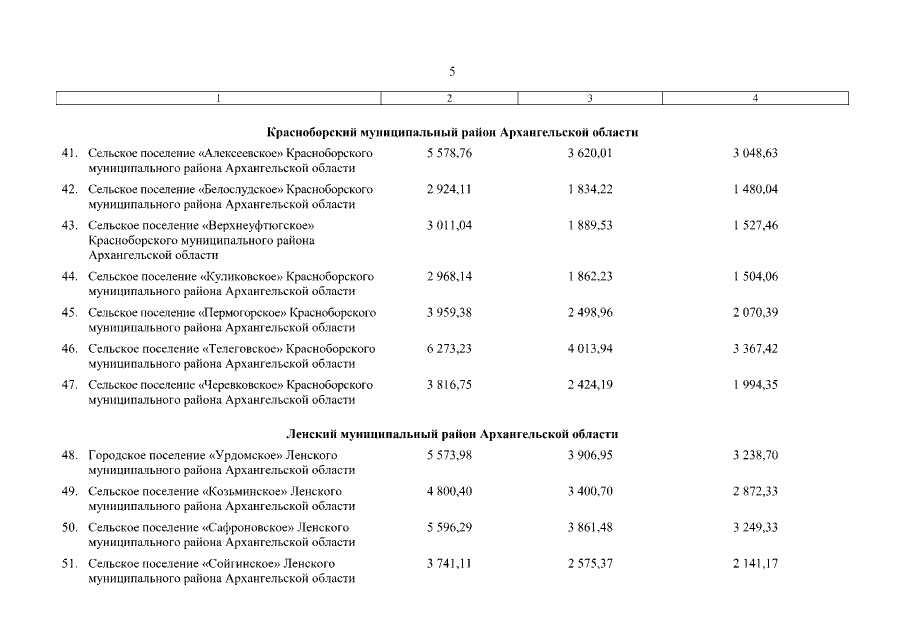 5

| 1 | 2 | 3 | 4 |
|---|---|---|---|
| **Красноборский муниципальный район Архангельской области** | | | |
| 41. Сельское поселение «Алексеевское» Красноборского муниципального района Архангельской области | 5 578,76 | 3 620,01 | 3 048,63 |
| 42. Сельское поселение «Белослудское» Красноборского муниципального района Архангельской области | 2 924,11 | 1 834,22 | 1 480,04 |
| 43. Сельское поселение «Верхнеуфтюгское» Красноборского муниципального района Архангельской области | 3 011,04 | 1 889,53 | 1 527,46 |
| 44. Сельское поселение «Куликовское» Красноборского муниципального района Архангельской области | 2 968,14 | 1 862,23 | 1 504,06 |
| 45. Сельское поселение «Пермогорское» Красноборского муниципального района Архангельской области | 3 959,38 | 2 498,96 | 2 070,39 |
| 46. Сельское поселение «Телеговское» Красноборского муниципального района Архангельской области | 6 273,23 | 4 013,94 | 3 367,42 |
| 47. Сельское поселение «Черевковское» Красноборского муниципального района Архангельской области | 3 816,75 | 2 424,19 | 1 994,35 |
| **Ленский муниципальный район Архангельской области** | | | |
| 48. Городское поселение «Урдомское» Ленского муниципального района Архангельской области | 5 573,98 | 3 906,95 | 3 238,70 |
| 49. Сельское поселение «Козьминское» Ленского муниципального района Архангельской области | 4 800,40 | 3 400,70 | 2 872,33 |
| 50. Сельское поселение «Сафроновское» Ленского муниципального района Архангельской области | 5 596,29 | 3 861,48 | 3 249,33 |
| 51. Сельское поселение «Сойгинское» Ленского муниципального района Архангельской области | 3 741,11 | 2 575,37 | 2 141,17 |